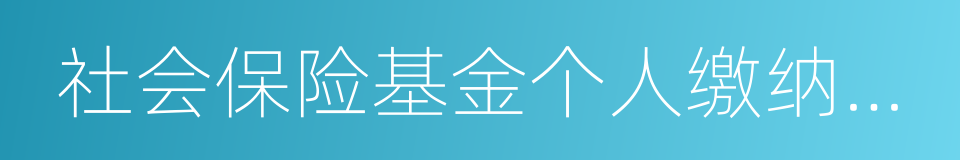 社会保险基金个人缴纳...